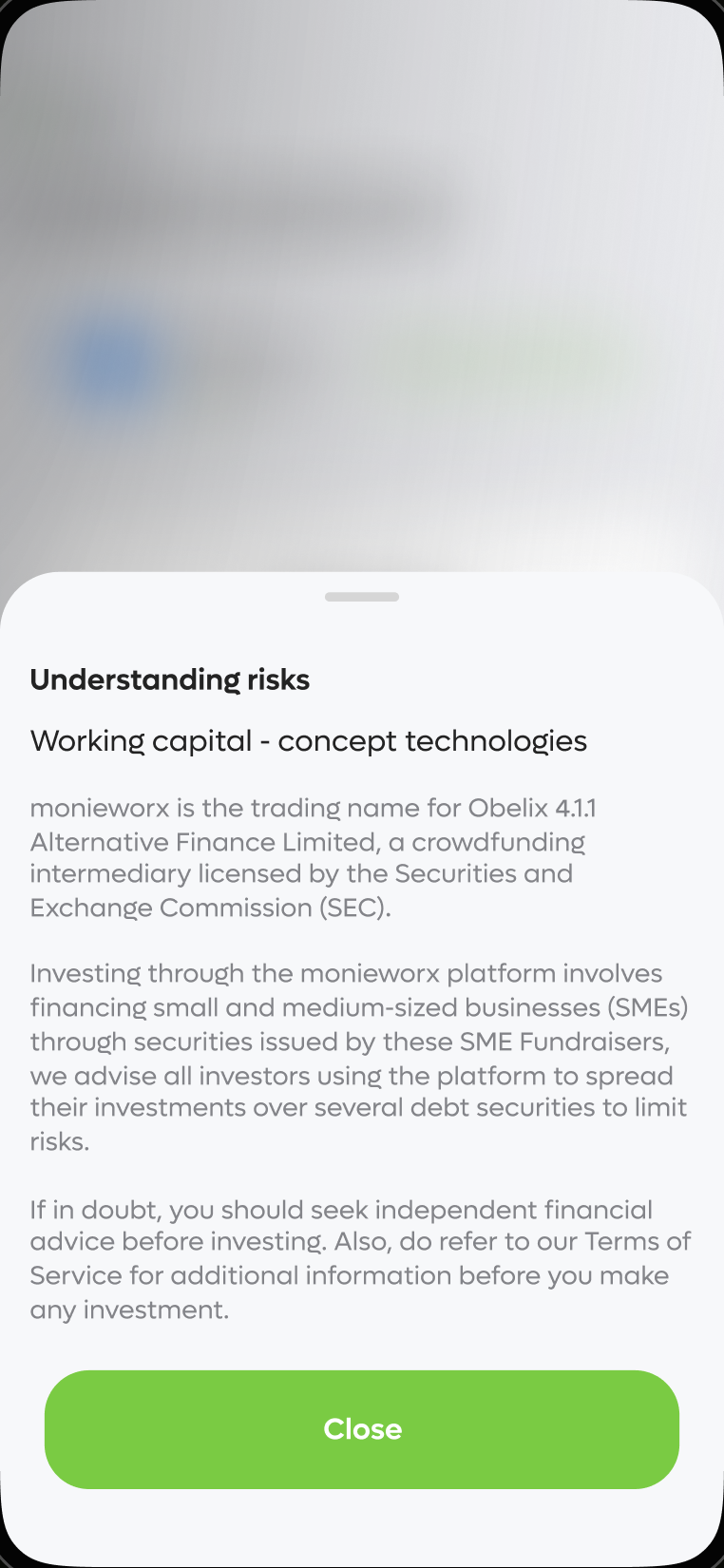 Understanding risks

Working capital - concept technologies

monieworx is the trading name for Obelix 4.1.1 Alternative Finance Limited, a crowdfunding intermediary licensed by the Securities and Exchange Commission (SEC).

Investing through the monieworx platform involves financing small and medium-sized businesses (SMEs) through securities issued by these SME Fundraisers, we advise all investors using the platform to spread their investments over several debt securities to limit risks.

If in doubt, you should seek independent financial advice before investing. Also, do refer to our Terms of Service for additional information before you make any investment.

Close